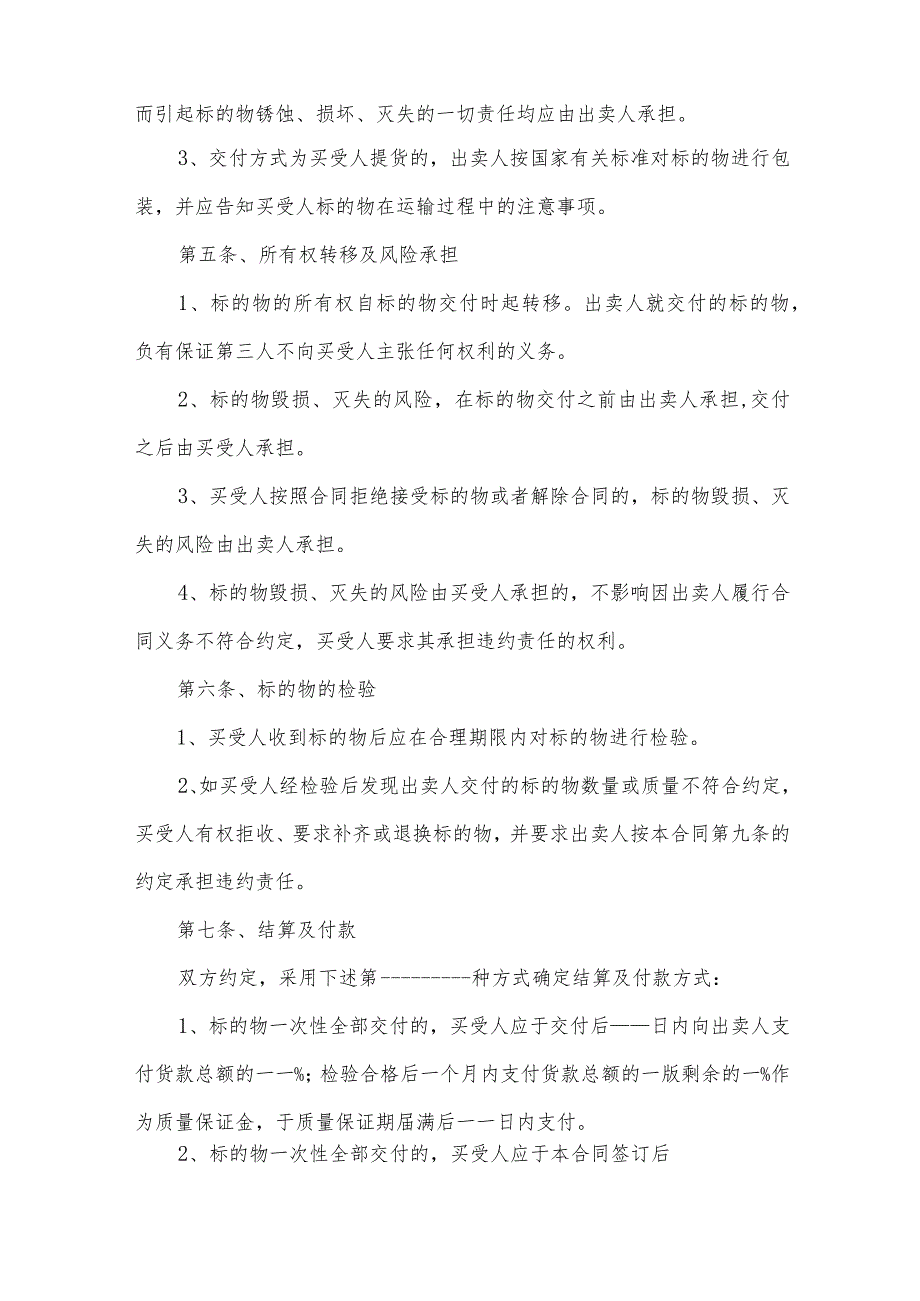 而引起标的物锈蚀、损坏、灭失的一切责任均应由出卖人承担。

3、交付方式为买受人提货的，出卖人按国家有关标准对标的物进行包装，并应告知买受人标的物在运输过程中的注意事项。

第五条、所有权转移及风险承担

1、标的物的所有权自标的物交付时起转移。出卖人就交付的标的物，负有保证第三人不向买受人主张任何权利的义务。

2、标的物毁损、灭失的风险，在标的物交付之前由出卖人承担,交付之后由买受人承担。

3、买受人按照合同拒绝接受标的物或者解除合同的，标的物毁损、灭失的风险由出卖人承担。

4、标的物毁损、灭失的风险由买受人承担的，不影响因出卖人履行合同义务不符合约定，买受人要求其承担违约责任的权利。

第六条、标的物的检验

1、买受人收到标的物后应在合理期限内对标的物进行检验。

2、如买受人经检验后发现出卖人交付的标的物数量或质量不符合约定，买受人有权拒收、要求补齐或退换标的物，并要求出卖人按本合同第九条的约定承担违约责任。

第七条、结算及付款

双方约定，采用下述第---------种方式确定结算及付款方式：

1、标的物一次性全部交付的，买受人应于交付后——日内向出卖人支付货款总额的一一%；检验合格后一个月内支付货款总额的一版剩余的一%作为质量保证金，于质量保证期届满后一一日内支付。

2、标的物一次性全部交付的，买受人应于本合同签订后